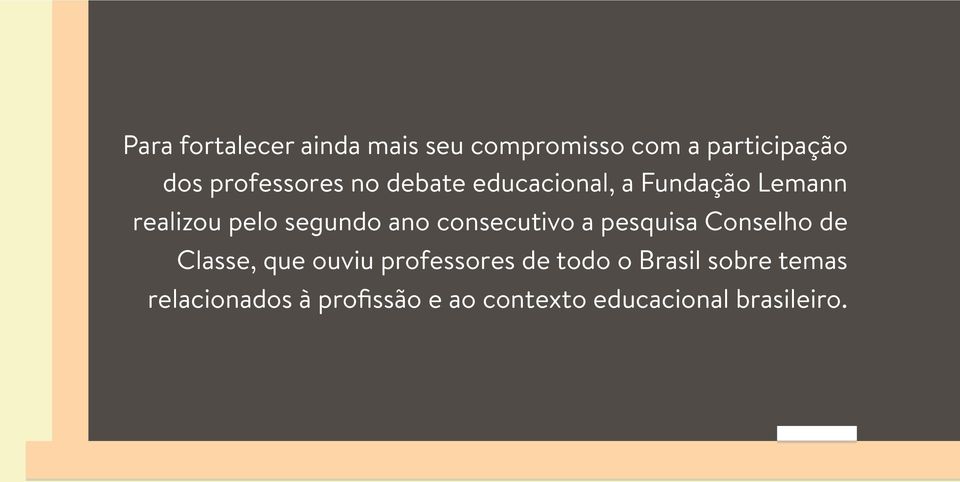 Para fortalecer ainda mais seu compromisso com a participação dos professores no debate educacional, a Fundação Lemann realizou pelo segundo ano consecutivo a pesquisa Conselho de Classe, que ouviu professores de todo o Brasil sobre temas relacionados à profissão e ao contexto educacional brasileiro.